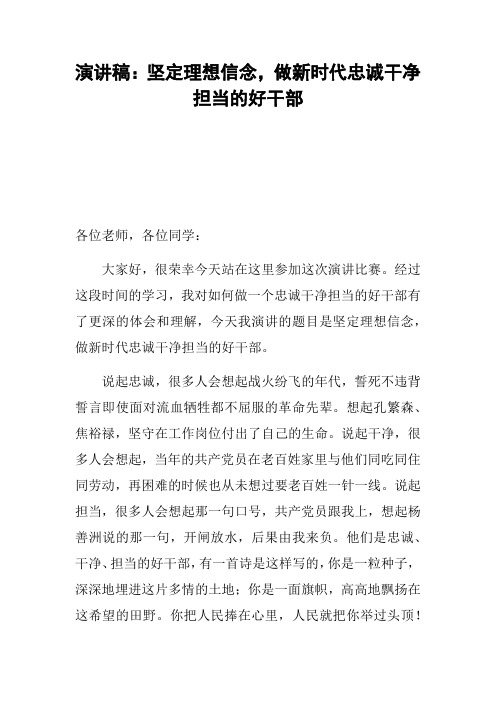 演讲稿：坚定理想信念，做新时代忠诚干净担当的好干部

各位老师，各位同学：

大家好，很荣幸今天站在这里参加这次演讲比赛。经过这段时间的学习，我对如何做一个忠诚干净担当的好干部有了更深的体会和理解，今天我演讲的题目是坚定理想信念，做新时代忠诚干净担当的好干部。

说起忠诚，很多人会想起战火纷飞的年代，誓死不违背誓言即使面对流血牺牲都不屈服的革命先辈。想起孔繁森、焦裕禄，坚守在工作岗位付出了自己的生命。说起干净，很多人会想起，当年的共产党员在老百姓家里与他们同吃同住同劳动，再困难的时候也从未想过要老百姓一针一线。说起担当，很多人会想起那一句口号，共产党员跟我上，想起杨善洲说的那一句，开闸放水，后果由我来负。他们是忠诚、干净、担当的好干部，有一首诗是这样写的，你是一粒种子，深深地埋进这片多情的土地；你是一面旗帜，高高地飘扬在这希望的田野。你把人民捧在心里，人民就把你举过头顶！